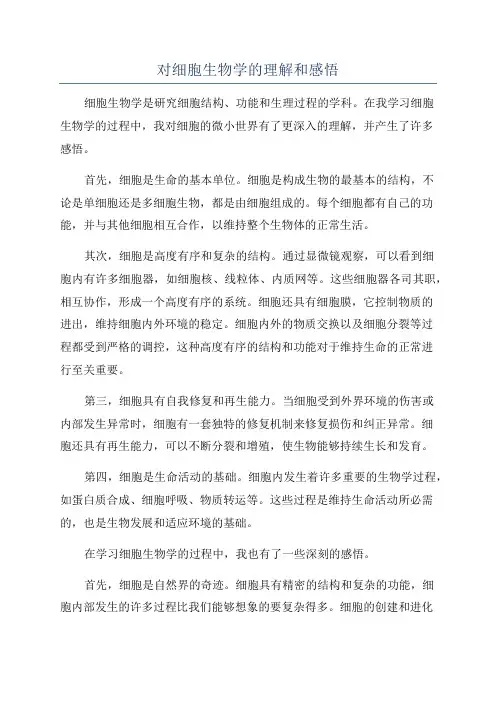 对细胞生物学的理解和感悟

细胞生物学是研究细胞结构、功能和生理过程的学科。在我学习细胞生物学的过程中，我对细胞的微小世界有了更深入的理解，并产生了许多感悟。

首先，细胞是生命的基本单位。细胞是构成生物的最基本的结构，不论是单细胞还是多细胞生物，都是由细胞组成的。每个细胞都有自己的功能，并与其他细胞相互合作，以维持整个生物体的正常生活。

其次，细胞是高度有序和复杂的结构。通过显微镜观察，可以看到细胞内有许多细胞器，如细胞核、线粒体、内质网等。这些细胞器各司其职，相互协作，形成一个高度有序的系统。细胞还具有细胞膜，它控制物质的进出，维持细胞内外环境的稳定。细胞内外的物质交换以及细胞分裂等过程都受到严格的调控，这种高度有序的结构和功能对于维持生命的正常进行至关重要。

第三，细胞具有自我修复和再生能力。当细胞受到外界环境的伤害或内部发生异常时，细胞有一套独特的修复机制来修复损伤和纠正异常。细胞还具有再生能力，可以不断分裂和增殖，使生物能够持续生长和发育。

第四，细胞是生命活动的基础。细胞内发生着许多重要的生物学过程，如蛋白质合成、细胞呼吸、物质转运等。这些过程是维持生命活动所必需的，也是生物发展和适应环境的基础。

在学习细胞生物学的过程中，我也有了一些深刻的感悟。

首先，细胞是自然界的奇迹。细胞具有精密的结构和复杂的功能，细胞内部发生的许多过程比我们能够想象的要复杂得多。细胞的创建和进化